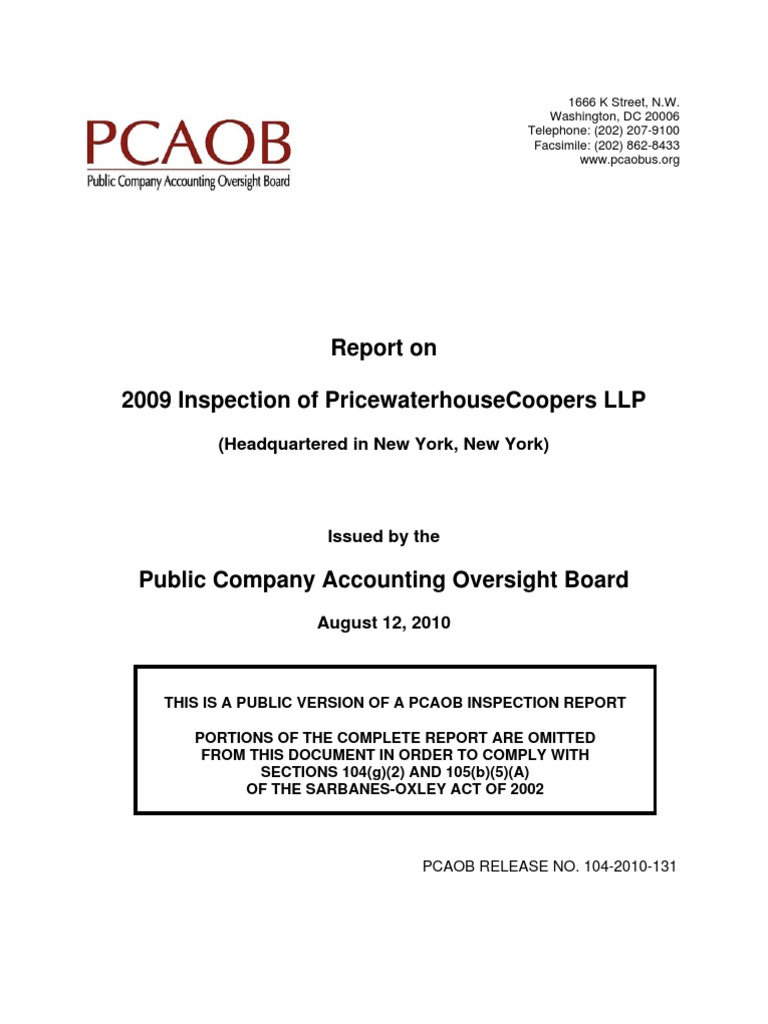 PCAOB
Public Company Accounting Oversight Board

1666 K Street, N.W.
Washington, DC 20006
Telephone: (202) 207-9100
Facsimile: (202) 862-8433
www.pcaobus.org

Report on

2009 Inspection of PricewaterhouseCoopers LLP

(Headquartered in New York, New York)

Issued by the

Public Company Accounting Oversight Board

August 12, 2010

THIS IS A PUBLIC VERSION OF A PCAOB INSPECTION REPORT

PORTIONS OF THE COMPLETE REPORT ARE OMITTED FROM THIS DOCUMENT IN ORDER TO COMPLY WITH SECTIONS 104(g)(2) AND 105(b)(5)(A) OF THE SARBANES-OXLEY ACT OF 2002

PCAOB RELEASE NO. 104-2010-131